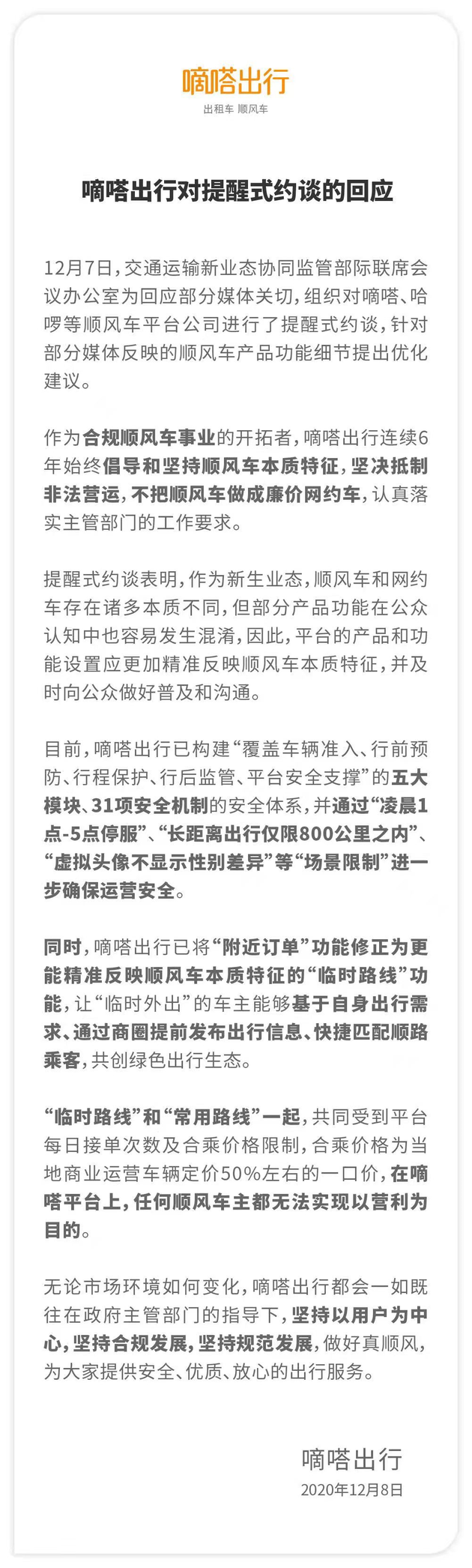 嘀嗒出行
出租车 顺风车

嘀嗒出行对提醒式约谈的回应

12月7日，交通运输新业态协同监管部际联席会议办公室为回应部分媒体关切，组织对嘀嗒、哈啰等顺风车平台公司进行了提醒式约谈，针对部分媒体反映的顺风车产品功能细节提出优化建议。

作为合规顺风车事业的开拓者，嘀嗒出行连续6年始终倡导和坚持顺风车本质特征，坚决抵制非法营运，不把顺风车做成廉价网约车，认真落实主管部门的工作要求。

提醒式约谈表明，作为新生业态，顺风车和网约车存在诸多本质不同，但部分产品功能在公众认知中也容易发生混淆，因此，平台的产品和功能设置应更加精准反映顺风车本质特征，并及时向公众做好普及和沟通。

目前，嘀嗒出行已构建“覆盖车辆准入、行前预防、行程保护、行后监管、平台安全支撑”的五大模块、31项安全机制的安全体系，并通过“凌晨1点-5点停服”、“长距离出行仅限800公里之内”、“虚拟头像不显示性别差异”等“场景限制”进一步确保运营安全。

同时，嘀嗒出行已将“附近订单”功能修正为更能精准反映顺风车本质特征的“临时路线”功能，让“临时外出”的车主能够基于自身出行需求、通过商圈提前发布出行信息、快捷匹配顺路乘客，共创绿色出行生态。

“临时路线”和“常用路线”一起，共同受到平台每日接单次数及合乘价格限制，合乘价格为当地商业运营车辆定价50%左右的一口价，在嘀嗒平台上，任何顺风车主都无法实现以营利为目的。

无论市场环境如何变化，嘀嗒出行都会一如既往在政府主管部门的指导下，坚持以用户为中心，坚持合规发展，坚持规范发展，做好真顺风，为大家提供安全、优质、放心的出行服务。

嘀嗒出行
2020年12月8日